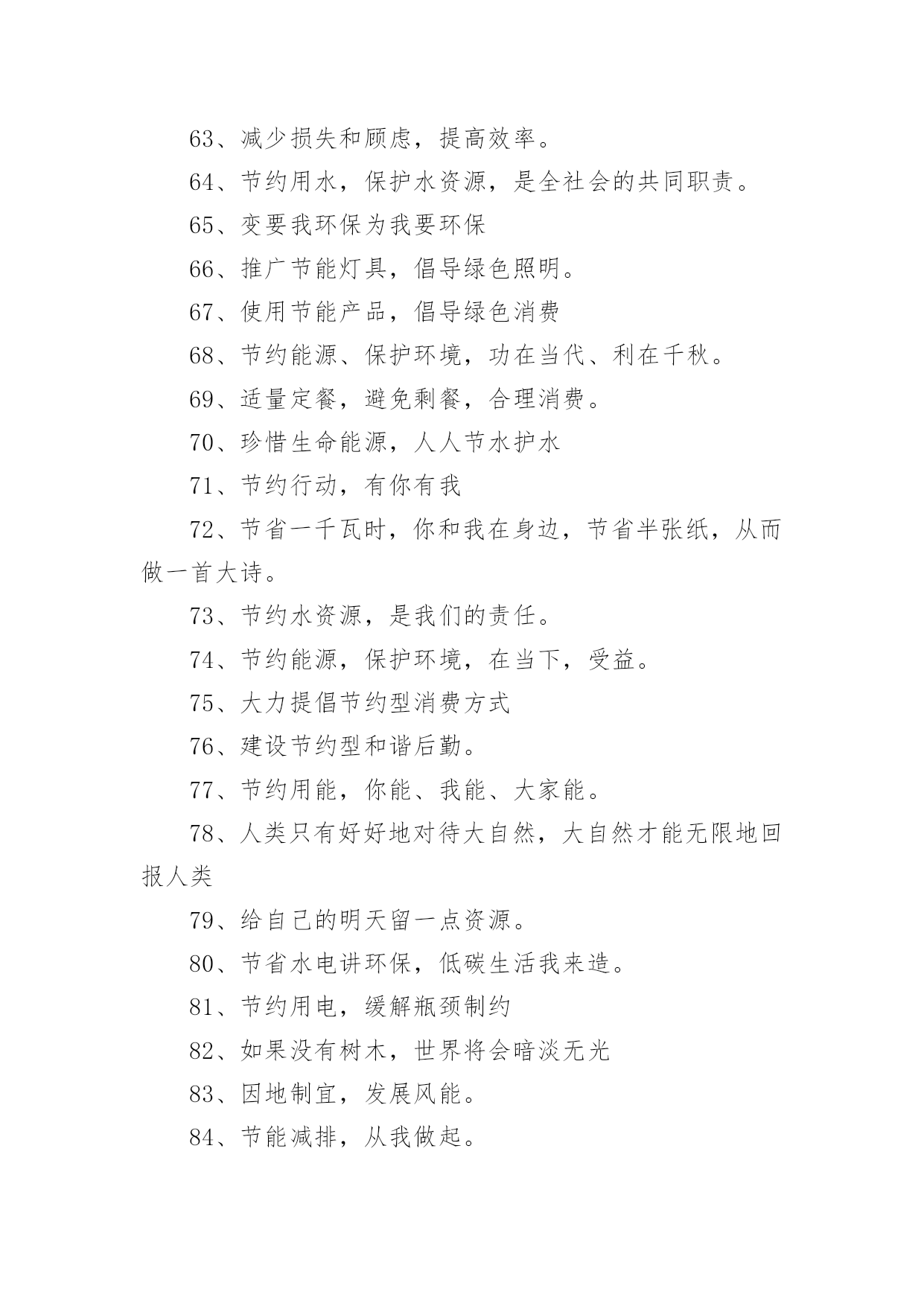 63、减少损失和顾虑，提高效率。

64、节约用水，保护水资源，是全社会的共同职责。

65、变要我环保为我要环保

66、推广节能灯具，倡导绿色照明。

67、使用节能产品，倡导绿色消费

68、节约能源、保护环境，功在当代、利在千秋。

69、适量定餐，避免剩餐，合理消费。

70、珍惜生命能源，人人节水护水

71、节约行动，有你有我

72、节省一千瓦时，你和我在身边，节省半张纸，从而做一首大诗。

73、节约水资源，是我们的责任。

74、节约能源，保护环境，在当下，受益。

75、大力提倡节约型消费方式

76、建设节约型和谐后勤。

77、节约用能，你能、我能、大家能。

78、人类只有好好地对待大自然，大自然才能无限地回报人类

79、给自己的明天留一点资源。

80、节省水电讲环保，低碳生活我来造。

81、节约用电，缓解瓶颈制约

82、如果没有树木，世界将会暗淡无光

83、因地制宜，发展风能。

84、节能减排，从我做起。